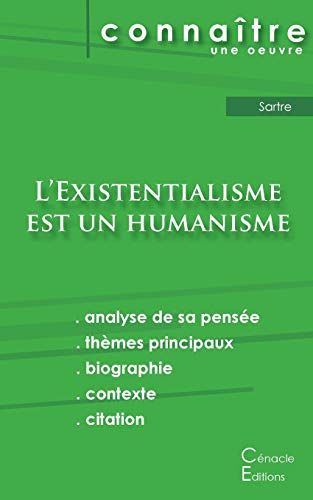 connaître
une oeuvre

Sartre

L'Existentialisme est un humanisme

. analyse de sa pensée
. thèmes principaux
. biographie
. contexte
. citation

Cénacle
Editions